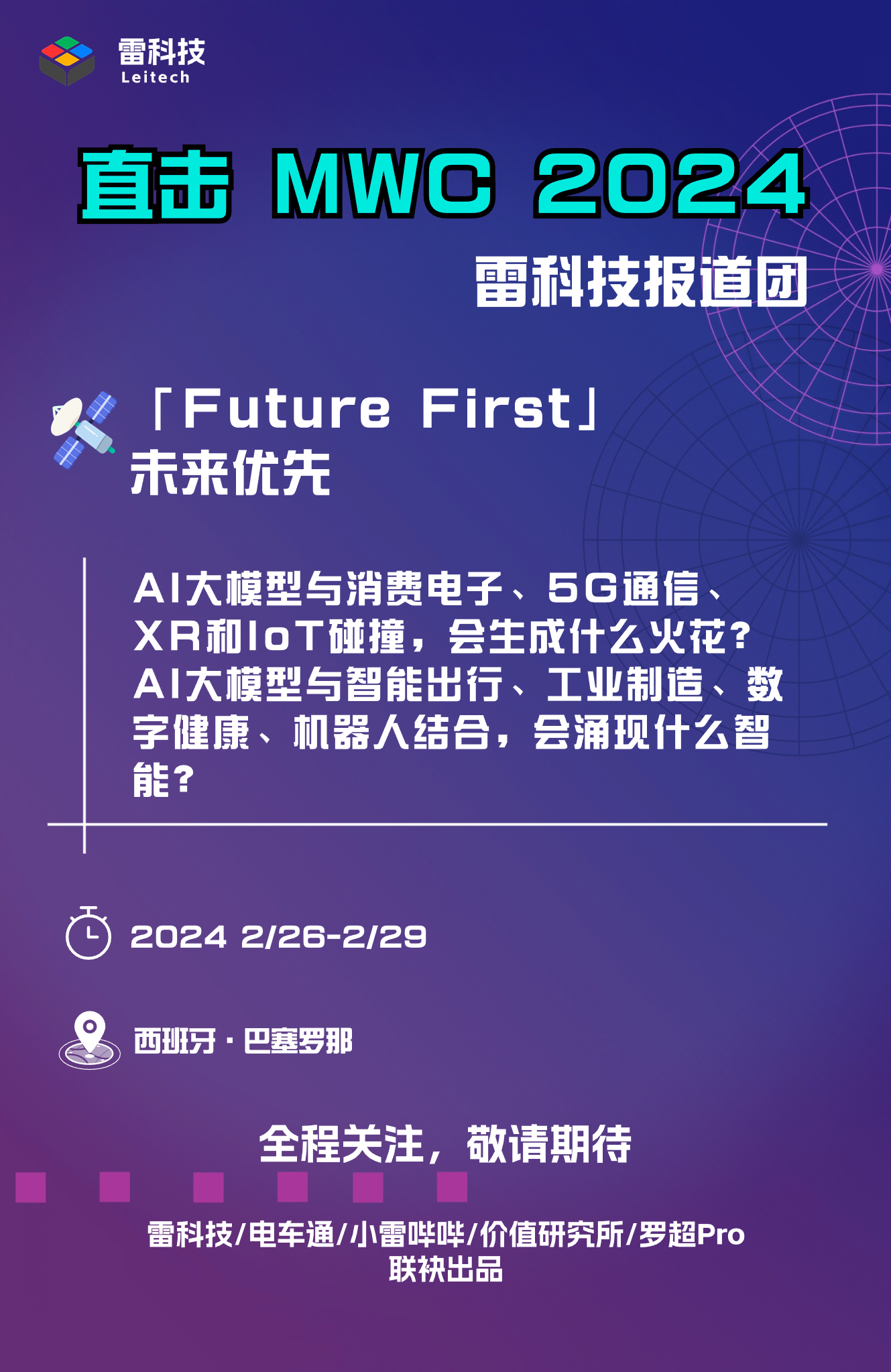 雷科技
Leitech

直击 MWC 2024

雷科技报道团

「Future First」
未来优先

AI大模型与消费电子、5G通信、XR和IoT碰撞，会生成什么火花？AI大模型与智能出行、工业制造、数字健康、机器人结合，会涌现什么智能？

2024 2/26-2/29

西班牙·巴塞罗那

全程关注，敬请期待

雷科技/电车通/小雷哔哔/价值研究所/罗超Pro
联袂出品